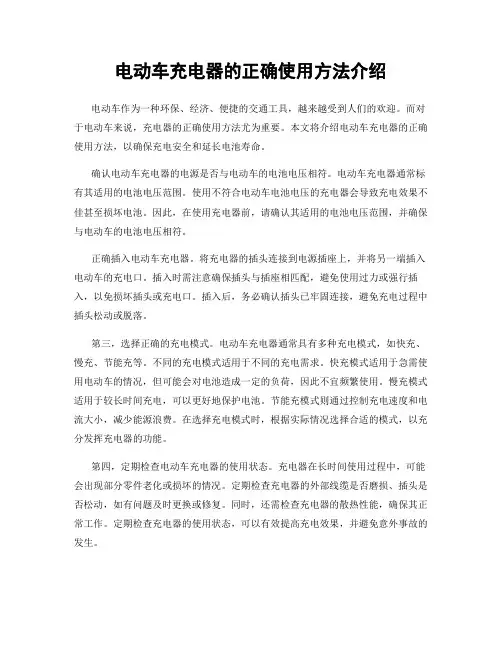 电动车充电器的正确使用方法介绍

电动车作为一种环保、经济、便捷的交通工具，越来越受到人们的欢迎。而对于电动车来说，充电器的正确使用方法尤为重要。本文将介绍电动车充电器的正确使用方法，以确保充电安全和延长电池寿命。

确认电动车充电器的电源是否与电动车的电池电压相符。电动车充电器通常标有其适用的电池电压范围。使用不符合电动车电池电压的充电器会导致充电效果不佳甚至损坏电池。因此，在使用充电器前，请确认其适用的电池电压范围，并确保与电动车的电池电压相符。

正确插入电动车充电器。将充电器的插头连接到电源插座上，并将另一端插入电动车的充电口。插入时需注意确保插头与插座相匹配，避免使用过力或强行插入，以免损坏插头或充电口。插入后，务必确认插头已牢固连接，避免充电过程中插头松动或脱落。

第三，选择正确的充电模式。电动车充电器通常具有多种充电模式，如快充、慢充、节能充等。不同的充电模式适用于不同的充电需求。快充模式适用于急需使用电动车的情况，但可能会对电池造成一定的负荷，因此不宜频繁使用。慢充模式适用于较长时间充电，可以更好地保护电池。节能充模式则通过控制充电速度和电流大小，减少能源浪费。在选择充电模式时，根据实际情况选择合适的模式，以充分发挥充电器的功能。

第四，定期检查电动车充电器的使用状态。充电器在长时间使用过程中，可能会出现部分零件老化或损坏的情况。定期检查充电器的外部线缆是否磨损、插头是否松动，如有问题及时更换或修复。同时，还需检查充电器的散热性能，确保其正常工作。定期检查充电器的使用状态，可以有效提高充电效果，并避免意外事故的发生。